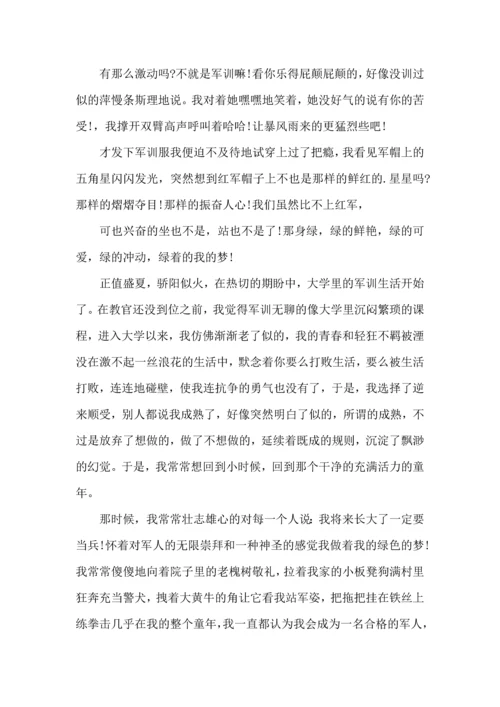 有那么激动吗?不就是军训嘛!看你乐得屁颠屁颠的，好像没训过似的萍慢条斯理地说。我对着她嘿嘿地笑着，她没好气的说有你的苦受!，我撑开双臂高声呼叫着哈哈!让暴风雨来的更猛烈些吧!

才发下军训服我便迫不及待地试穿上过了把瘾，我看见军帽上的五角星闪闪发光，突然想到红军帽子上不也是那样的鲜红的.星星吗?那样的熠熠夺目!那样的振奋人心!我们虽然比不上红军，

可也兴奋的坐也不是，站也不是了!那身绿，绿的鲜艳，绿的可爱，绿的冲动，绿着的我的梦!

正值盛夏，骄阳似火，在热切的期盼中，大学里的军训生活开始了。在教官还没到位之前，我觉得军训无聊的像大学里沉闷繁琐的课程，进入大学以来，我仿佛渐渐老了似的，我的青春和轻狂不羁被湮没在激不起一丝浪花的生活中，默念着你要么打败生活，要么被生活打败，连连地碰壁，使我连抗争的勇气也没有了，于是，我选择了逆来顺受，别人都说我成熟了，好像突然明白了似的，所谓的成熟，不过是放弃了想做的，做了不想做的，延续着既成的规则，沉淀了飘渺的幻觉。于是，我常常想回到小时候，回到那个干净的充满活力的童年。

那时候，我常常壮志雄心的对每一个人说：我将来长大了一定要当兵!怀着对军人的无限崇拜和一种神圣的感觉我做着我的绿色的梦!我常常傻傻地向着院子里的老槐树敬礼，拉着我家的小板凳狗满村里狂奔充当警犬，拽着大黄牛的角让它看我站军姿，把拖把挂在铁丝上练拳击几乎在我的整个童年，我一直都认为我会成为一名合格的军人，